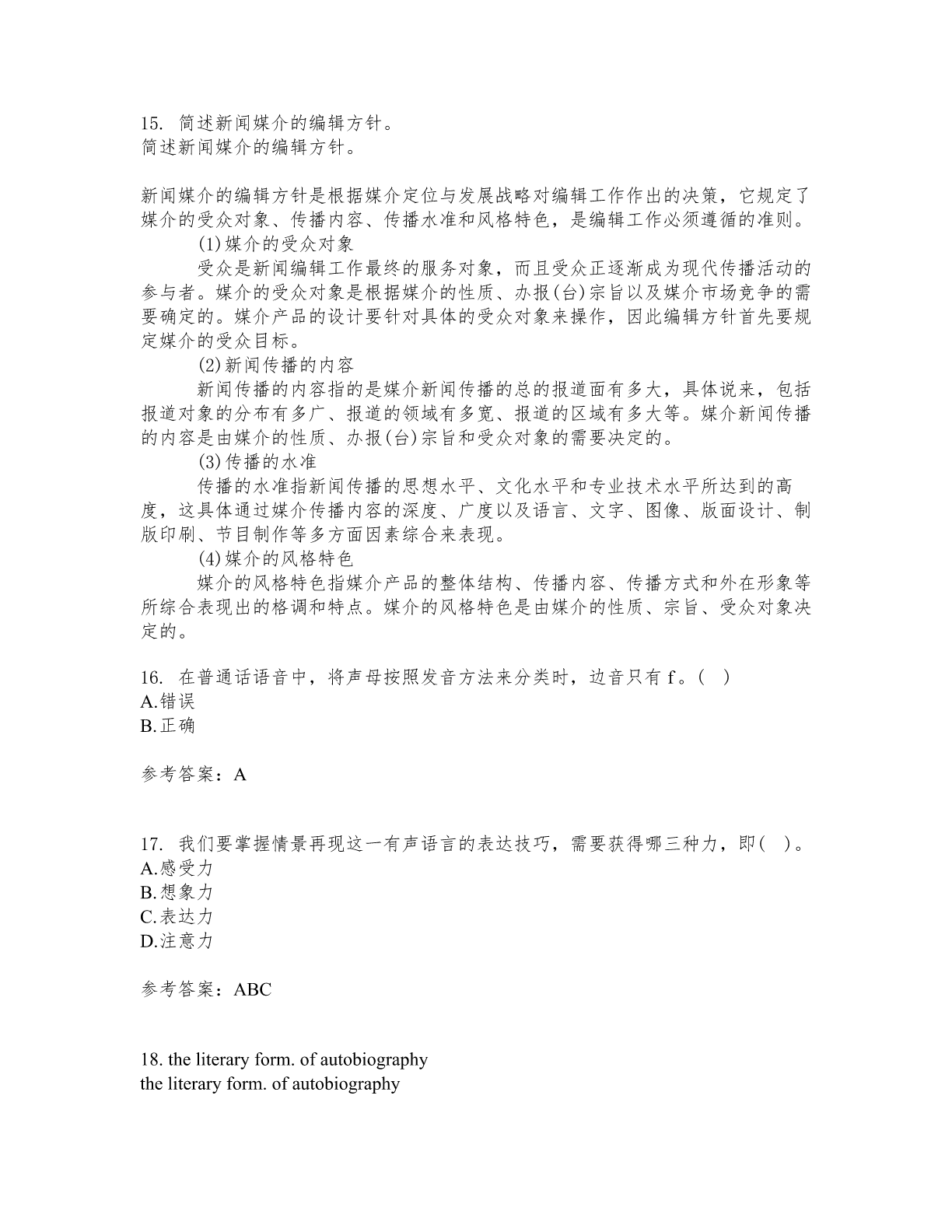 15. 简述新闻媒介的编辑方针。
简述新闻媒介的编辑方针。

新闻媒介的编辑方针是根据媒介定位与发展战略对编辑工作作出的决策，它规定了媒介的受众对象、传播内容、传播水准和风格特色，是编辑工作必须遵循的准则。

(1)媒介的受众对象

受众是新闻编辑工作最终的服务对象，而且受众正逐渐成为现代传播活动的参与者。媒介的受众对象是根据媒介的性质、办报(台)宗旨以及媒介市场竞争的需要确定的。媒介产品的设计要针对具体的受众对象来操作，因此编辑方针首先要规定媒介的受众目标。

(2)新闻传播的内容

新闻传播的内容指的是媒介新闻传播的总的报道面有多大，具体说来，包括报道对象的分布有多广、报道的领域有多宽、报道的区域有多大等。媒介新闻传播的内容是由媒介的性质、办报(台)宗旨和受众对象的需要决定的。

(3)传播的水准

传播的水准指新闻传播的思想水平、文化水平和专业技术水平所达到的高度，这具体通过媒介传播内容的深度、广度以及语言、文字、图像、版面设计、制版印刷、节目制作等多方面因素综合来表现。

(4)媒介的风格特色

媒介的风格特色指媒介产品的整体结构、传播内容、传播方式和外在形象等所综合表现出的格调和特点。媒介的风格特色是由媒介的性质、宗旨、受众对象决定的。

16. 在普通话语音中，将声母按照发音方法来分类时，边音只有 f。( )
A.错误
B.正确

参考答案：A

17. 我们要掌握情景再现这一有声语言的表达技巧，需要获得哪三种力，即( )。
A.感受力
B.想象力
C.表达力
D.注意力

参考答案：ABC

18. the literary form. of autobiography
the literary form. of autobiography